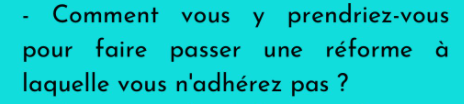 - Comment vous y prendriez-vous pour faire passer une réforme à laquelle vous n'adhérez pas ?